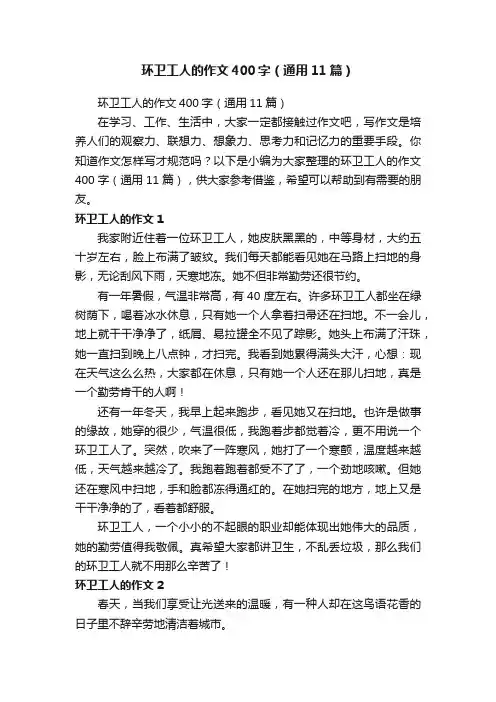 环卫工人的作文400字（通用11篇）

环卫工人的作文400字（通用11篇）

在学习、工作、生活中，大家一定都接触过作文吧，写作文是培养人们的观察力、联想力、想象力、思考力和记忆力的重要手段。你知道作文怎样写才规范吗？以下是小编为大家整理的环卫工人的作文400字（通用11篇），供大家参考借鉴，希望可以帮助到有需要的朋友。

环卫工人的作文1

我家附近住着一位环卫工人，她皮肤黑黑的，中等身材，大约五十岁左右，脸上布满了皱纹。我们每天都能看见她在马路上扫地的身影，无论刮风下雨，天寒地冻。她不但非常勤劳还很节约。

有一年暑假，气温非常高，有40度左右。许多环卫工人都坐在绿树荫下，喝着冰水休息，只有她一个人拿着扫帚还在扫地。不一会儿，地上就干干净净了，纸屑、易拉罐全不见了踪影。她头上布满了汗珠，她一直扫到晚上八点钟，才扫完。我看到她累得满头大汗，心想：现在天气这么么热，大家都在休息，只有她一个人还在那儿扫地，真是一个勤劳肯干的人啊！

还有一年冬天，我早上起来跑步，看见她又在扫地。也许是做事的缘故，她穿的很少，气温很低，我跑着步都觉着冷，更不用说一个环卫工人了。突然，吹来了一阵寒风，她打了一个寒颤，温度越来越低，天气越来越冷了。我跑着跑着都受不了了，一个劲地咳嗽。但她还在寒风中扫地，手和脸都冻得通红的。在她扫完的地方，地上又是干干净净的了，看着都舒服。

环卫工人，一个小小的不起眼的职业却能体现出她伟大的品质，她的勤劳值得我敬佩。真希望大家都讲卫生，不乱丢垃圾，那么我们的环卫工人就不用那么辛苦了！

环卫工人的作文2

春天，当我们享受让光送来的温暖，有一种人却在这鸟语花香的日子里不辞辛劳地清洁着城市。